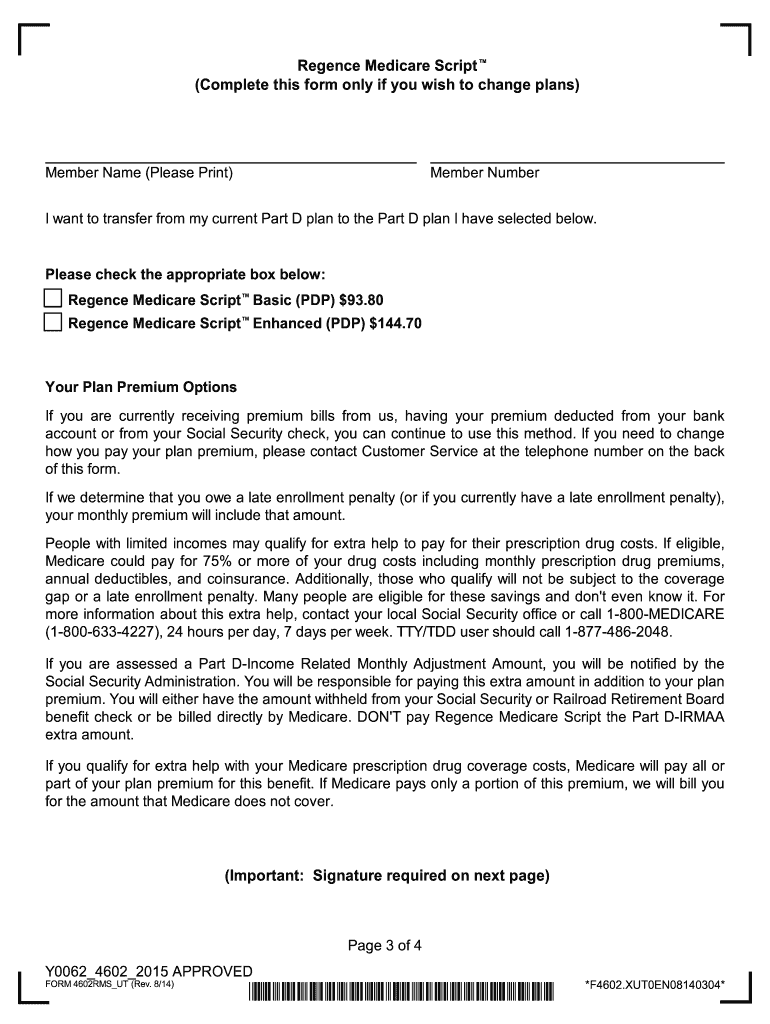 Regence Medicare Script™
(Complete this form only if you wish to change plans)

Member Name (Please Print)

Member Number

I want to transfer from my current Part D plan to the Part D plan I have selected below.

Please check the appropriate box below:

Regence Medicare Script™ Basic (PDP) $93.80

Regence Medicare Script™ Enhanced (PDP) $144.70

Your Plan Premium Options

If you are currently receiving premium bills from us, having your premium deducted from your bank account or from your Social Security check, you can continue to use this method. If you need to change how you pay your plan premium, please contact Customer Service at the telephone number on the back of this form.

If we determine that you owe a late enrollment penalty (or if you currently have a late enrollment penalty), your monthly premium will include that amount.

People with limited incomes may qualify for extra help to pay for their prescription drug costs. If eligible, Medicare could pay for 75% or more of your drug costs including monthly prescription drug premiums, annual deductibles, and coinsurance. Additionally, those who qualify will not be subject to the coverage gap or a late enrollment penalty. Many people are eligible for these savings and don't even know it. For more information about this extra help, contact your local Social Security office or call 1-800-MEDICARE (1-800-633-4227), 24 hours per day, 7 days per week. TTY/TDD user should call 1-877-486-2048.

If you are assessed a Part D-Income Related Monthly Adjustment Amount, you will be notified by the Social Security Administration. You will be responsible for paying this extra amount in addition to your plan premium. You will either have the amount withheld from your Social Security or Railroad Retirement Board benefit check or be billed directly by Medicare. DON'T pay Regence Medicare Script the Part D-IRMAA extra amount.

If you qualify for extra help with your Medicare prescription drug coverage costs, Medicare will pay all or part of your plan premium for this benefit. If Medicare pays only a portion of this premium, we will bill you for the amount that Medicare does not cover.

(Important: Signature required on next page)

Page 3 of 4

Y0062_4602_2015 APPROVED
FORM 4602RMS_UT (Rev. 8/14)

*F4602.XUT0EN08140304*